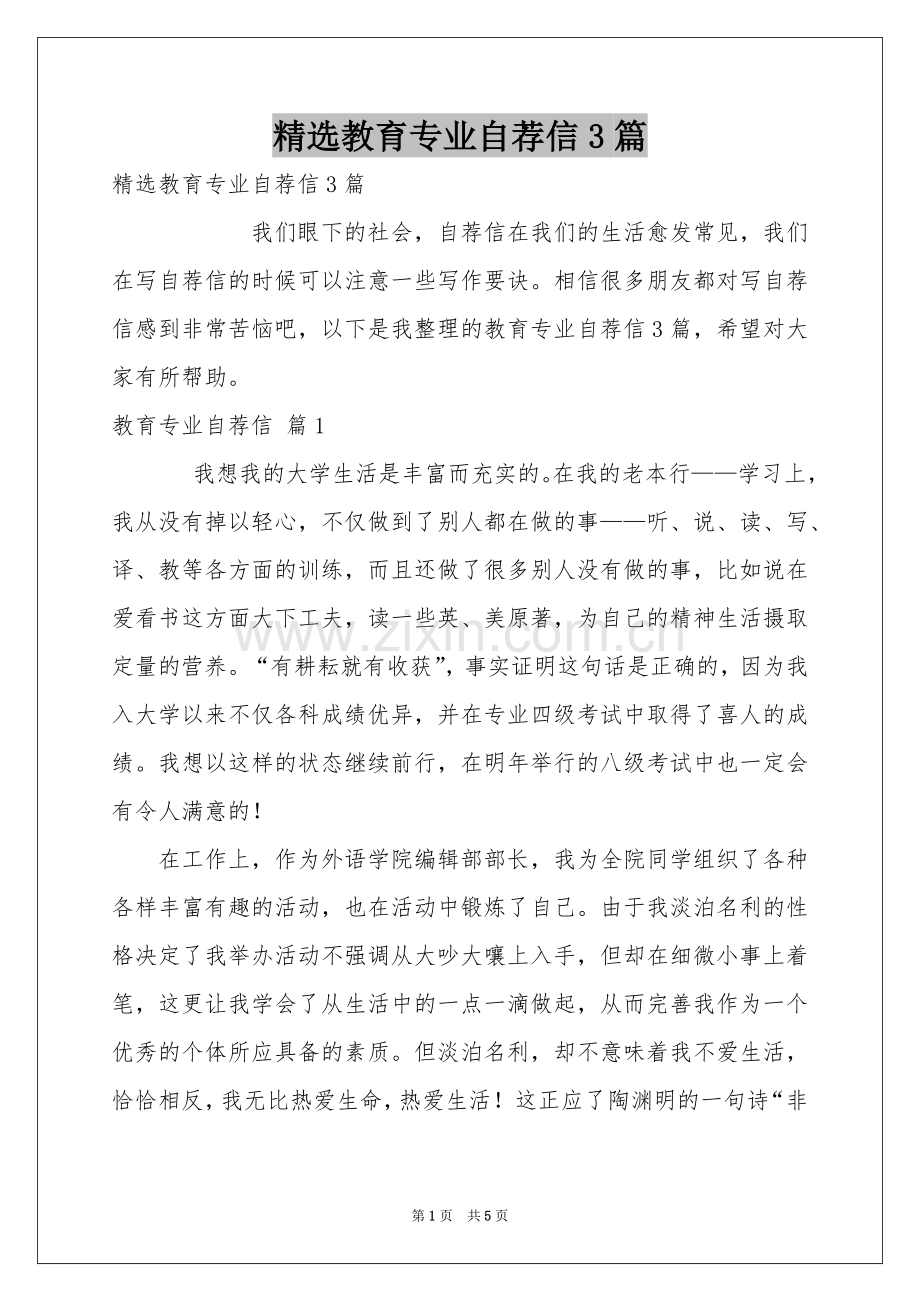 精选教育专业自荐信3篇

精选教育专业自荐信3篇

我们眼下的社会，自荐信在我们的生活愈发常见，我们在写自荐信的时候可以注意一些写作要诀。相信很多朋友都对写自荐信感到非常苦恼吧，以下是我整理的教育专业自荐信3篇，希望对大家有所帮助。

教育专业自荐信 篇1

我想我的大学生活是丰富而充实的。在我的老本行——学习上，我从没有掉以轻心，不仅做到了别人都在做的事——听、说、读、写、译、教等各方面的训练，而且还做了很多别人没有做的事，比如说在爱看书这方面大下工夫，读一些英、美原著，为自己的精神生活摄取定量的营养。“有耕耘就有收获”，事实证明这句话是正确的，因为我入大学以来不仅各科成绩优异，并在专业四级考试中取得了喜人的成绩。我想以这样的状态继续前行，在明年举行的八级考试中也一定会有令人满意的！

在工作上，作为外语学院编辑部部长，我为全院同学组织了各种各样丰富有趣的活动，也在活动中锻炼了自己。由于我淡泊名利的性格决定了我举办活动不强调从大吵大嚷上入手，但却在细微小事上着笔，这更让我学会了从生活中的一点一滴做起，从而完善我作为一个优秀的个体所应具备的素质。但淡泊名利，却不意味着我不爱生活，恰恰相反，我无比热爱生命，热爱生活！这正应了陶渊明的一句诗“非

第1页 共5页

www.zixin.com.cn